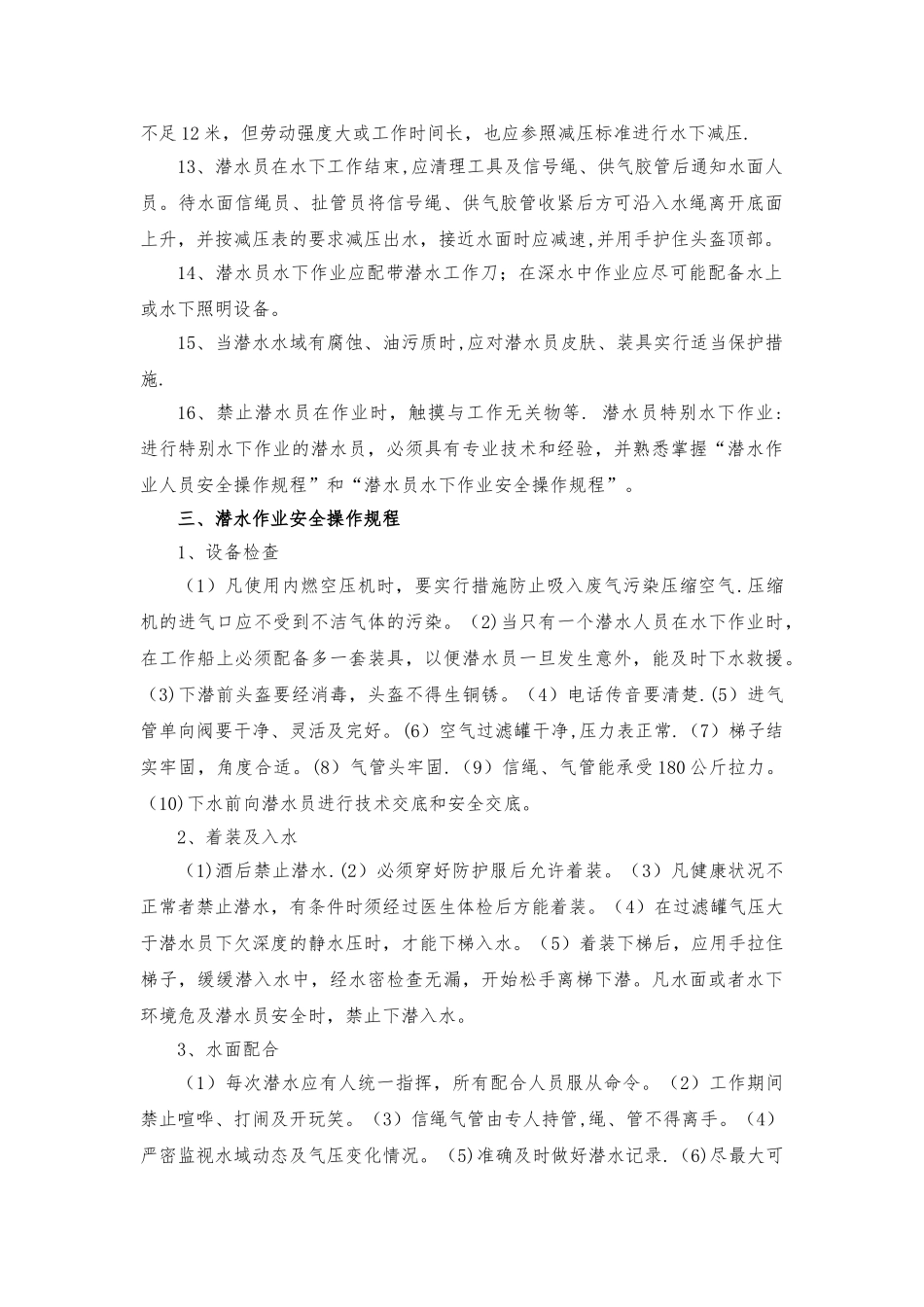 不足12米，但劳动强度大或工作时间长，也应参照减压标准进行水下减压.

13、潜水员在水下工作结束,应清理工具及信号绳、供气胶管后通知水面人员。待水面信绳员、扯管员将信号绳、供气胶管收紧后方可沿入水绳离开底面上升，并按减压表的要求减压出水，接近水面时应减速,并用手护住头盔顶部。

14、潜水员水下作业应配带潜水工作刀；在深水中作业应尽可能配备水上或水下照明设备。

15、当潜水水域有腐蚀、油污质时,应对潜水员皮肤、装具实行适当保护措施.

16、禁止潜水员在作业时，触摸与工作无关物等. 潜水员特别水下作业：进行特别水下作业的潜水员，必须具有专业技术和经验，并熟悉掌握“潜水作业人员安全操作规程”和“潜水员水下作业安全操作规程”。

三、潜水作业安全操作规程

1、设备检查

（1）凡使用内燃空压机时，要实行措施防止吸入废气污染压缩空气.压缩机的进气口应不受到不洁气体的污染。(2)当只有一个潜水人员在水下作业时，在工作船上必须配备多一套装具，以便潜水员一旦发生意外，能及时下水救援。(3)下潜前头盔要经消毒，头盔不得生铜锈。（4）电话传音要清楚.(5）进气管单向阀要干净、灵活及完好。(6）空气过滤罐干净,压力表正常.（7）梯子结实牢固，角度合适。(8）气管头牢固.（9）信绳、气管能承受180公斤拉力。(10)下水前向潜水员进行技术交底和安全交底。

2、着装及入水

（1)酒后禁止潜水.(2）必须穿好防护服后允许着装。（3）凡健康状况不正常者禁止潜水，有条件时须经过医生体检后方能着装。（4）在过滤罐气压大于潜水员下欠深度的静水压时，才能下梯入水。（5）着装下梯后，应用手拉住梯子，缓缓潜入水中，经水密检查无漏，开始松手离梯下潜。凡水面或者水下环境危及潜水员安全时，禁止下潜入水。

3、水面配合

（1）每次潜水应有人统一指挥，所有配合人员服从命令。（2）工作期间禁止喧哗、打闹及开玩笑。（3）信绳气管由专人持管,绳、管不得离手。（4）严密监视水域动态及气压变化情况。（5)准确及时做好潜水记录.(6)尽最大可